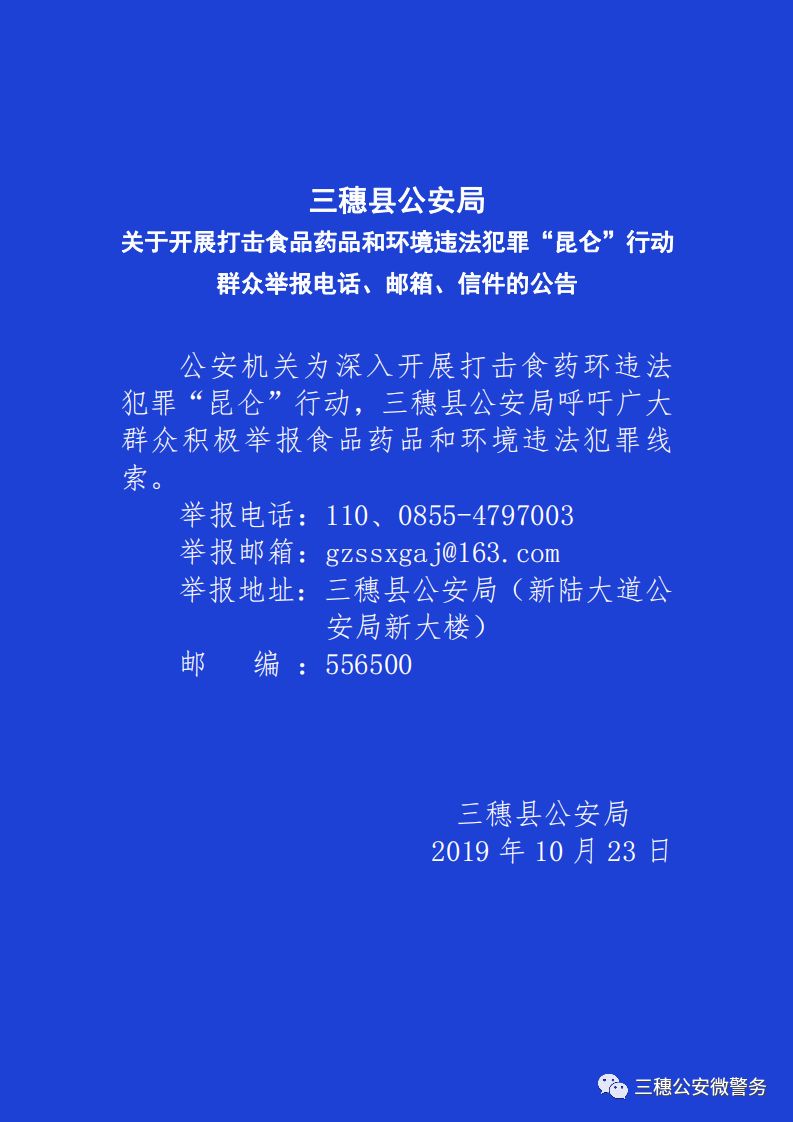 三穗县公安局
关于开展打击食品药品和环境违法犯罪“昆仑”行动
群众举报电话、邮箱、信件的公告

公安机关为深入开展打击食药环违法犯罪“昆仑”行动，三穗县公安局呼吁广大群众积极举报食品药品和环境违法犯罪线索。

举报电话：110、0855-4797003
举报邮箱：gzssxgaj@163.com
举报地址：三穗县公安局（新陆大道公安局新大楼）
邮　　编：556500

三穗县公安局
2019 年 10 月 23 日

三穗公安微警务